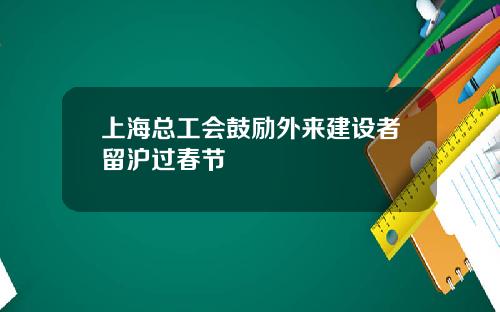 上海总工会鼓励外来建设者留沪过春节